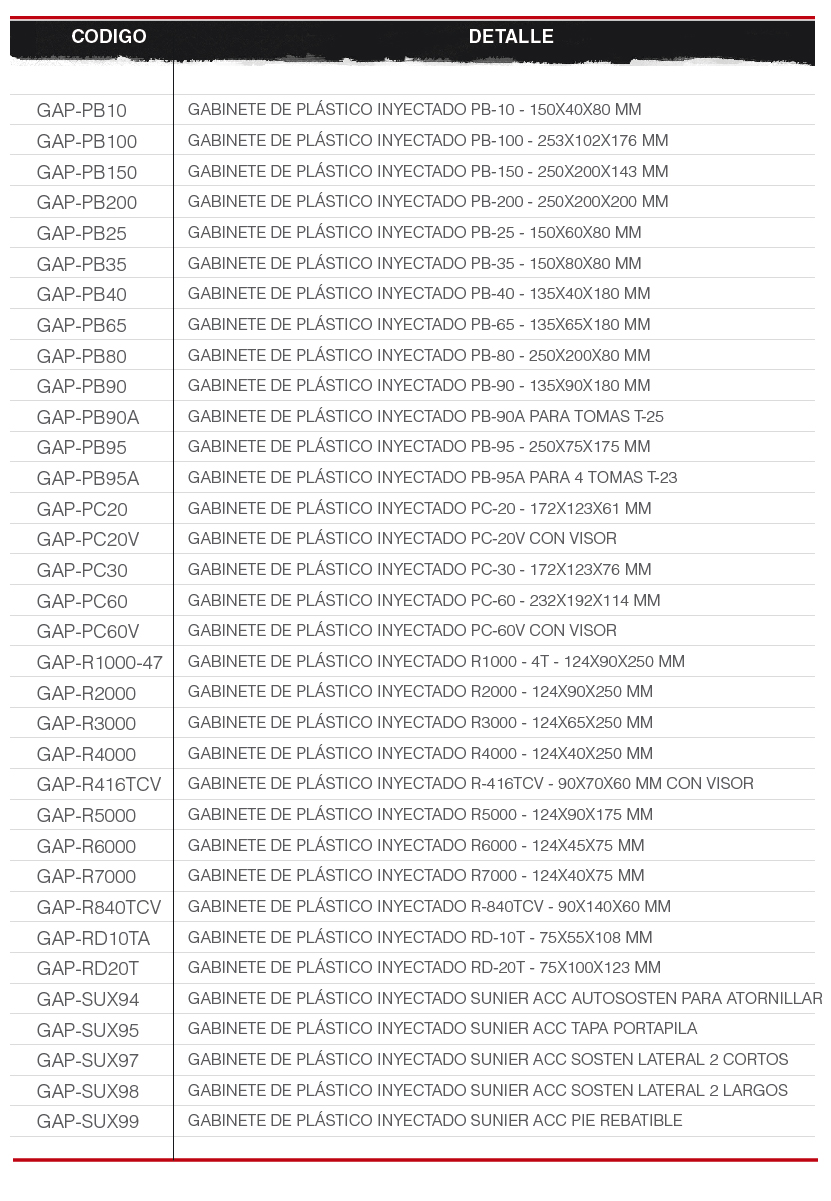 | CODIGO | DETALLE |
|---|---|
| GAP-PB10 | GABINETE DE PLÁSTICO INYECTADO PB-10 - 150X40X80 MM |
| GAP-PB100 | GABINETE DE PLÁSTICO INYECTADO PB-100 - 253X102X176 MM |
| GAP-PB150 | GABINETE DE PLÁSTICO INYECTADO PB-150 - 250X200X143 MM |
| GAP-PB200 | GABINETE DE PLÁSTICO INYECTADO PB-200 - 250X200X200 MM |
| GAP-PB25 | GABINETE DE PLÁSTICO INYECTADO PB-25 - 150X60X80 MM |
| GAP-PB35 | GABINETE DE PLÁSTICO INYECTADO PB-35 - 150X80X80 MM |
| GAP-PB40 | GABINETE DE PLÁSTICO INYECTADO PB-40 - 135X40X180 MM |
| GAP-PB65 | GABINETE DE PLÁSTICO INYECTADO PB-65 - 135X65X180 MM |
| GAP-PB80 | GABINETE DE PLÁSTICO INYECTADO PB-80 - 250X200X80 MM |
| GAP-PB90 | GABINETE DE PLÁSTICO INYECTADO PB-90 - 135X90X180 MM |
| GAP-PB90A | GABINETE DE PLÁSTICO INYECTADO PB-90A PARA TOMAS T-25 |
| GAP-PB95 | GABINETE DE PLÁSTICO INYECTADO PB-95 - 250X75X175 MM |
| GAP-PB95A | GABINETE DE PLÁSTICO INYECTADO PB-95A PARA 4 TOMAS T-23 |
| GAP-PC20 | GABINETE DE PLÁSTICO INYECTADO PC-20 - 172X123X61 MM |
| GAP-PC20V | GABINETE DE PLÁSTICO INYECTADO PC-20V CON VISOR |
| GAP-PC30 | GABINETE DE PLÁSTICO INYECTADO PC-30 - 172X123X76 MM |
| GAP-PC60 | GABINETE DE PLÁSTICO INYECTADO PC-60 - 232X192X114 MM |
| GAP-PC60V | GABINETE DE PLÁSTICO INYECTADO PC-60V CON VISOR |
| GAP-R1000-47 | GABINETE DE PLÁSTICO INYECTADO R1000 - 4T - 124X90X250 MM |
| GAP-R2000 | GABINETE DE PLÁSTICO INYECTADO R2000 - 124X90X250 MM |
| GAP-R3000 | GABINETE DE PLÁSTICO INYECTADO R3000 - 124X65X250 MM |
| GAP-R4000 | GABINETE DE PLÁSTICO INYECTADO R4000 - 124X40X250 MM |
| GAP-R416TCV | GABINETE DE PLÁSTICO INYECTADO R-416TCV - 90X70X60 MM CON VISOR |
| GAP-R5000 | GABINETE DE PLÁSTICO INYECTADO R5000 - 124X90X175 MM |
| GAP-R6000 | GABINETE DE PLÁSTICO INYECTADO R6000 - 124X45X75 MM |
| GAP-R7000 | GABINETE DE PLÁSTICO INYECTADO R7000 - 124X40X75 MM |
| GAP-R840TCV | GABINETE DE PLÁSTICO INYECTADO R-840TCV - 90X140X60 MM |
| GAP-RD10TA | GABINETE DE PLÁSTICO INYECTADO RD-10T - 75X55X108 MM |
| GAP-RD20T | GABINETE DE PLÁSTICO INYECTADO RD-20T - 75X100X123 MM |
| GAP-SUX94 | GABINETE DE PLÁSTICO INYECTADO SUNIER ACC AUTOSOSTEN PARA ATORNILLAR |
| GAP-SUX95 | GABINETE DE PLÁSTICO INYECTADO SUNIER ACC TAPA PORTAPILA |
| GAP-SUX97 | GABINETE DE PLÁSTICO INYECTADO SUNIER ACC SOSTEN LATERAL 2 CORTOS |
| GAP-SUX98 | GABINETE DE PLÁSTICO INYECTADO SUNIER ACC SOSTEN LATERAL 2 LARGOS |
| GAP-SUX99 | GABINETE DE PLÁSTICO INYECTADO SUNIER ACC PIE REBATIBLE |